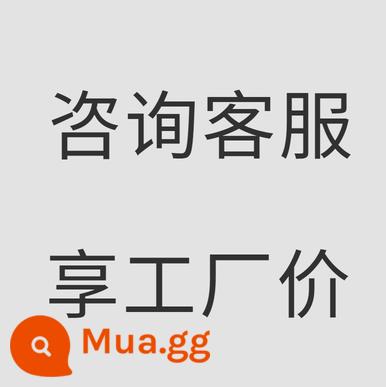 咨询客服

享工厂价

Mua.gg